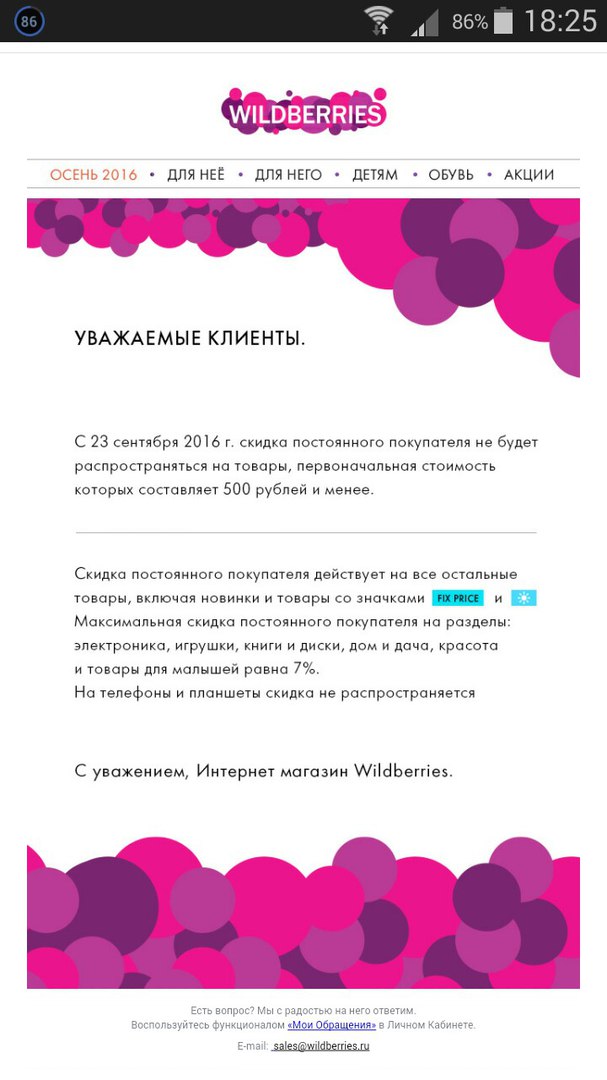 86 86% 18:25

WILDBERRIES

ОСЕНЬ 2016 • ДЛЯ НЕЁ • ДЛЯ НЕГО • ДЕТЯМ • ОБУВЬ • АКЦИИ

УВАЖАЕМЫЕ КЛИЕНТЫ.

С 23 сентября 2016 г. скидка постоянного покупателя не будет распространяться на товары, первоначальная стоимость которых составляет 500 рублей и менее.

Скидка постоянного покупателя действует на все остальные товары, включая новинки и товары со значками FIX PRICE и
Максимальная скидка постоянного покупателя на разделы: электроника, игрушки, книги и диски, дом и дача, красота и товары для малышей равна 7%.
На телефоны и планшеты скидка не распространяется

С уважением, Интернет магазин Wildberries.

Есть вопрос? Мы с радостью на него ответим.
Воспользуйтесь функционалом «Мои Обращения» в Личном Кабинете.
E-mail: sales@wildberries.ru